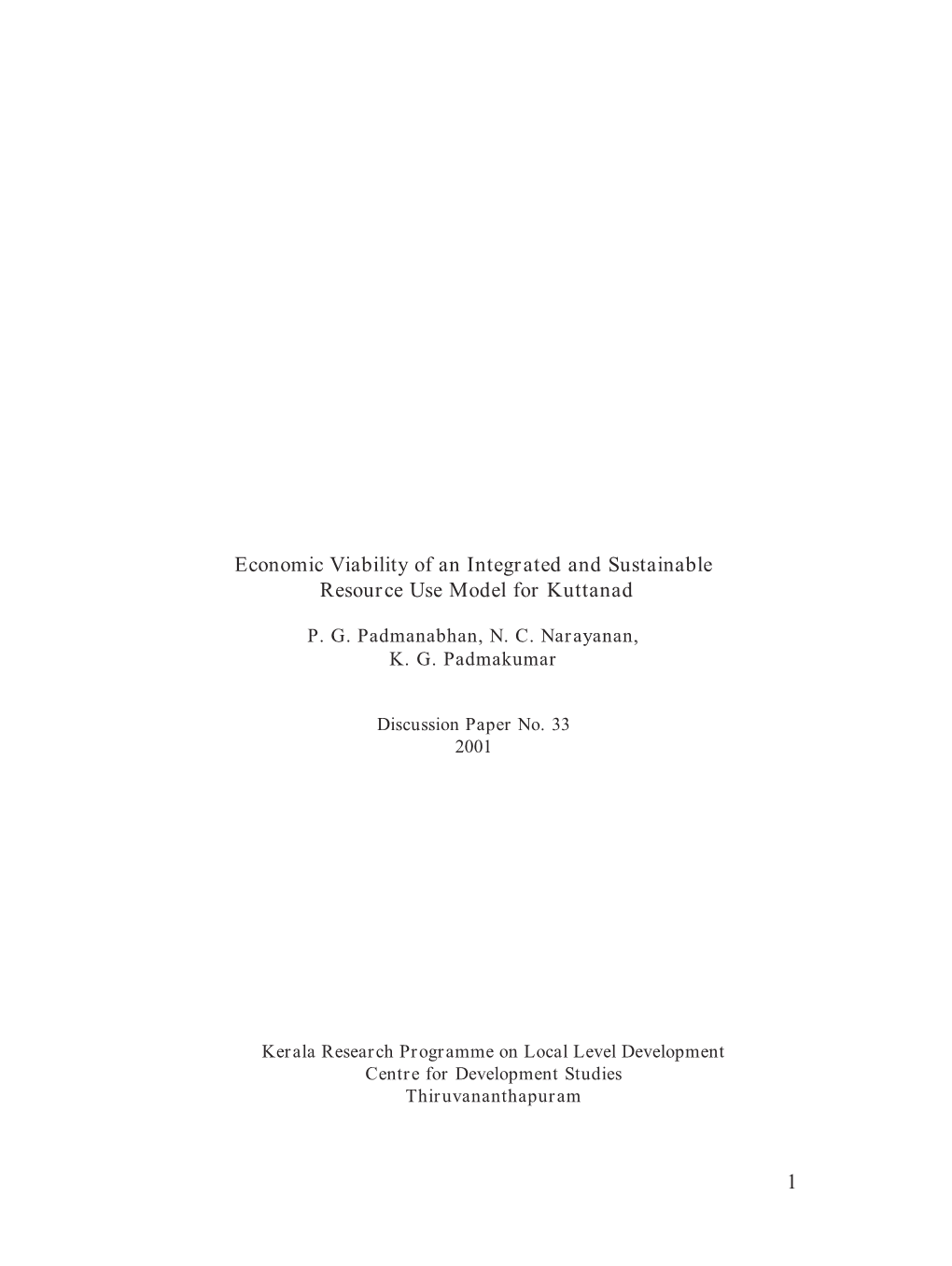 Economic Viability of an Integrated and Sustainable Resource Use Model for Kuttanad

P. G. Padmanabhan, N. C. Narayanan, K. G. Padmakumar

Discussion Paper No. 33
2001

Kerala Research Programme on Local Level Development
Centre for Development Studies
Thiruvananthapuram

1